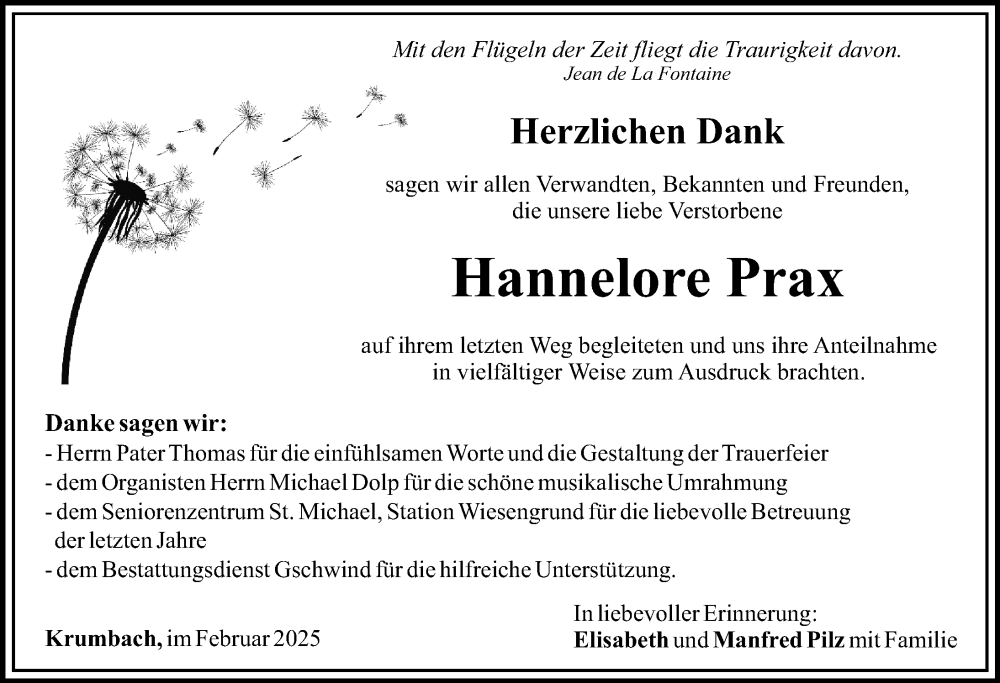 Mit den Flügeln der Zeit fliegt die Traurigkeit davon.
Jean de La Fontaine

Herzlichen Dank

sagen wir allen Verwandten, Bekannten und Freunden, die unsere liebe Verstorbene

Hannelore Prax

auf ihrem letzten Weg begleiteten und uns ihre Anteilnahme in vielfältiger Weise zum Ausdruck brachten.

Danke sagen wir:
- Herrn Pater Thomas für die einfühlsamen Worte und die Gestaltung der Trauerfeier
- dem Organisten Herrn Michael Dolp für die schöne musikalische Umrahmung
- dem Seniorenzentrum St. Michael, Station Wiesengrund für die liebevolle Betreuung der letzten Jahre
- dem Bestattungsdienst Gschwind für die hilfreiche Unterstützung.

Krumbach, im Februar 2025

In liebevoller Erinnerung:
Elisabeth und Manfred Pilz mit Familie